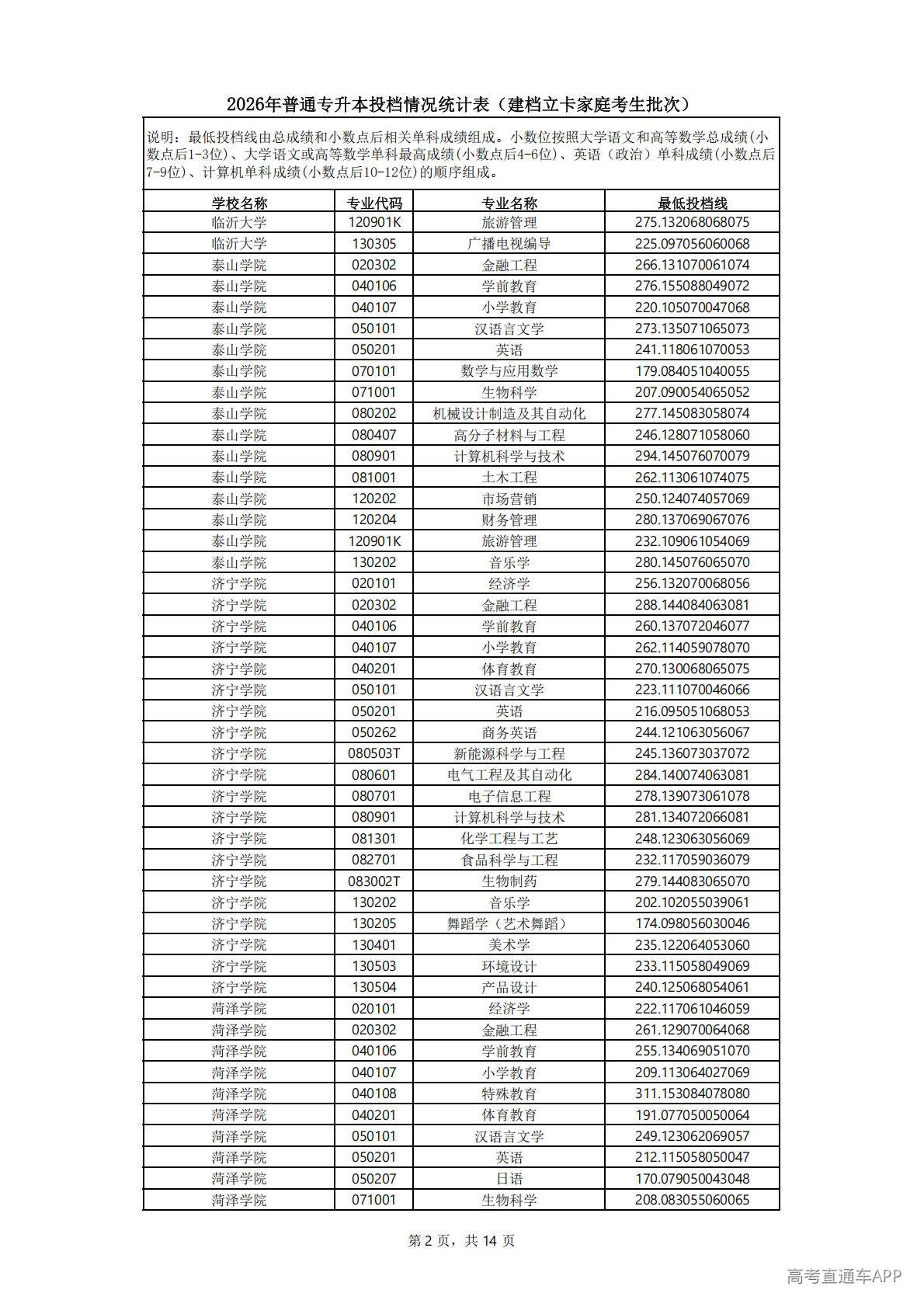 2026年普通专升本投档情况统计表（建档立卡家庭考生批次）

说明：最低投档线由总成绩和小数点后相关单科成绩组成。小数位按照大学语文和高等数学总成绩(小数点后1-3位)、大学语文或高等数学单科最高成绩(小数点后4-6位)、英语（政治）单科成绩(小数点后7-9位)、计算机单科成绩(小数点后10-12位)的顺序组成。

| 学校名称 | 专业代码 | 专业名称 | 最低投档线 |
|---|---|---|---|
| 临沂大学 | 120901K | 旅游管理 | 275.132068068075 |
| 临沂大学 | 130305 | 广播电视编导 | 225.097056060068 |
| 泰山学院 | 020302 | 金融工程 | 266.131070061074 |
| 泰山学院 | 040106 | 学前教育 | 276.155088049072 |
| 泰山学院 | 040107 | 小学教育 | 220.105070047068 |
| 泰山学院 | 050101 | 汉语言文学 | 273.135071065073 |
| 泰山学院 | 050201 | 英语 | 241.118061070053 |
| 泰山学院 | 070101 | 数学与应用数学 | 179.084051040055 |
| 泰山学院 | 071001 | 生物科学 | 207.090054065052 |
| 泰山学院 | 080202 | 机械设计制造及其自动化 | 277.145083058074 |
| 泰山学院 | 080407 | 高分子材料与工程 | 246.128071058060 |
| 泰山学院 | 080901 | 计算机科学与技术 | 294.145076070079 |
| 泰山学院 | 081001 | 土木工程 | 262.113061074075 |
| 泰山学院 | 120202 | 市场营销 | 250.124074057069 |
| 泰山学院 | 120204 | 财务管理 | 280.137069067076 |
| 泰山学院 | 120901K | 旅游管理 | 232.109061054069 |
| 泰山学院 | 130202 | 音乐学 | 280.145076065070 |
| 济宁学院 | 020101 | 经济学 | 256.132070068056 |
| 济宁学院 | 020302 | 金融工程 | 288.144084063081 |
| 济宁学院 | 040106 | 学前教育 | 260.137072046077 |
| 济宁学院 | 040107 | 小学教育 | 262.114059078070 |
| 济宁学院 | 040201 | 体育教育 | 270.130068065075 |
| 济宁学院 | 050101 | 汉语言文学 | 223.111070046066 |
| 济宁学院 | 050201 | 英语 | 216.095051068053 |
| 济宁学院 | 050262 | 商务英语 | 244.121063056067 |
| 济宁学院 | 080503T | 新能源科学与工程 | 245.136073037072 |
| 济宁学院 | 080601 | 电气工程及其自动化 | 284.140074063081 |
| 济宁学院 | 080701 | 电子信息工程 | 278.139073061078 |
| 济宁学院 | 080901 | 计算机科学与技术 | 281.134072066081 |
| 济宁学院 | 081301 | 化学工程与工艺 | 248.123063056069 |
| 济宁学院 | 082701 | 食品科学与工程 | 232.117059036079 |
| 济宁学院 | 083002T | 生物制药 | 279.144083065070 |
| 济宁学院 | 130202 | 音乐学 | 202.102055039061 |
| 济宁学院 | 130205 | 舞蹈学（艺术舞蹈） | 174.098056030046 |
| 济宁学院 | 130401 | 美术学 | 235.122064053060 |
| 济宁学院 | 130503 | 环境设计 | 233.115058049069 |
| 济宁学院 | 130504 | 产品设计 | 240.125068054061 |
| 菏泽学院 | 020101 | 经济学 | 222.117061046059 |
| 菏泽学院 | 020302 | 金融工程 | 261.129070064068 |
| 菏泽学院 | 040106 | 学前教育 | 255.134069051070 |
| 菏泽学院 | 040107 | 小学教育 | 209.113064027069 |
| 菏泽学院 | 040108 | 特殊教育 | 311.153084078080 |
| 菏泽学院 | 040201 | 体育教育 | 191.077050050064 |
| 菏泽学院 | 050101 | 汉语言文学 | 249.123062069057 |
| 菏泽学院 | 050201 | 英语 | 212.115058050047 |
| 菏泽学院 | 050207 | 日语 | 170.079050043048 |
| 菏泽学院 | 071001 | 生物科学 | 208.083055060065 |

第 2 页，共 14 页

高考直通车APP